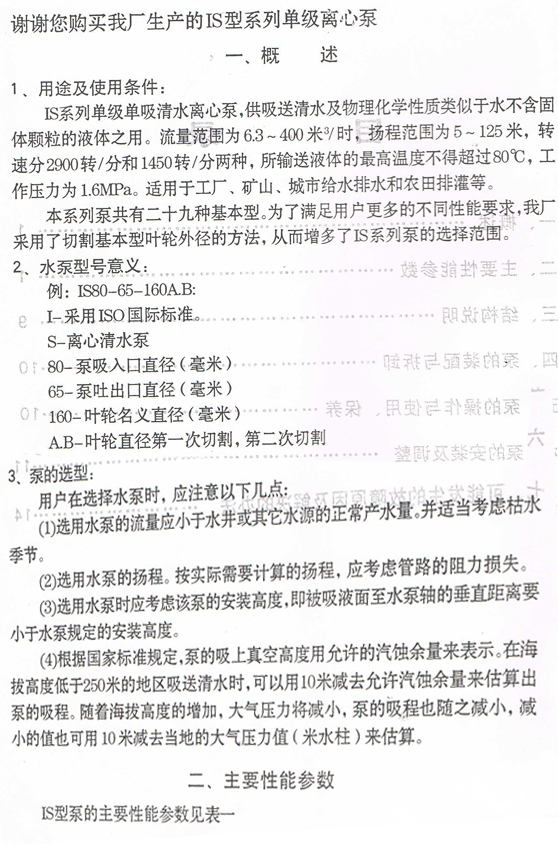 谢谢您购买我厂生产的IS型系列单级离心泵

一、概　　述

1、用途及使用条件：

IS系列单级单吸清水离心泵，供吸送清水及物理化学性质类似于水不含固体颗粒的液体之用。流量范围为6.3～400米$^3$/时，扬程范围为5～125米，转速分2900转/分和1450转/分两种，所输送液体的最高温度不得超过80℃，工作压力为1.6MPa。适用于工厂、矿山、城市给水排水和农田排灌等。

本系列泵共有二十九种基本型。为了满足用户更多的不同性能要求，我厂采用了切割基本型叶轮外径的方法，从而增多了IS系列泵的选择范围。

2、水泵型号意义：

例：IS80-65-160A.B:

I-采用ISO国际标准。

S-离心清水泵

80-泵吸入口直径（毫米）

65-泵吐出口直径（毫米）

160-叶轮名义直径（毫米）

A.B-叶轮直径第一次切割，第二次切割

3、泵的选型：

用户在选择水泵时，应注意以下几点：

(1)选用水泵的流量应小于水井或其它水源的正常产水量。并适当考虑枯水季节。

(2)选用水泵的扬程。按实际需要计算的扬程，应考虑管路的阻力损失。

(3)选用水泵时应考虑该泵的安装高度，即被吸液面至水泵轴的垂直距离要小于水泵规定的安装高度。

(4)根据国家标准规定，泵的吸上真空高度用允许的汽蚀余量来表示。在海拔高度低于250米的地区吸送清水时，可以用10米减去允许汽蚀余量来估算出泵的吸程。随着海拔高度的增加，大气压力将减小，泵的吸程也随之减小，减小的值也可用10米减去当地的大气压力值（米水柱）来估算。

二、主要性能参数

IS型泵的主要性能参数见表一